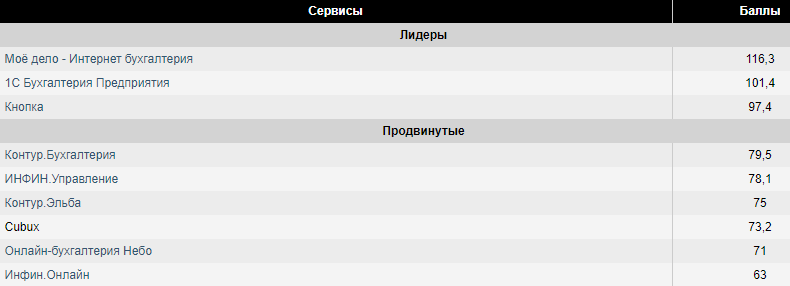 | Сервисы | Баллы |
|---|---|
| Лидеры | |
| Моё дело - Интернет бухгалтерия | 116,3 |
| 1С Бухгалтерия Предприятия | 101,4 |
| Кнопка | 97,4 |
| Продвинутые | |
| Контур.Бухгалтерия | 79,5 |
| ИНФИН.Управление | 78,1 |
| Контур.Эльба | 75 |
| Cubux | 73,2 |
| Онлайн-бухгалтерия Небо | 71 |
| Инфин.Онлайн | 63 |